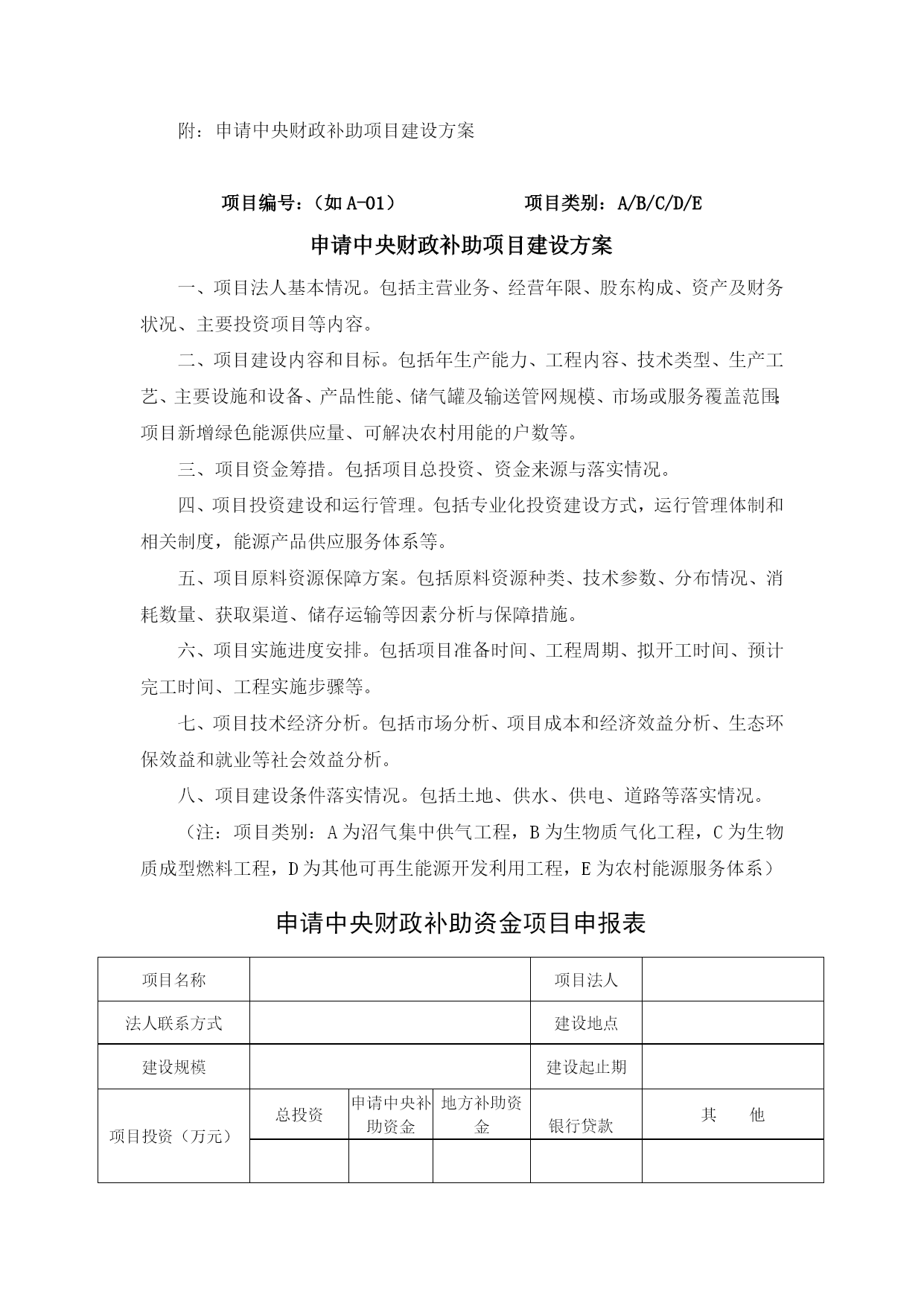 附：申请中央财政补助项目建设方案

项目编号：（如 A-01）　　　　项目类别：A/B/C/D/E

申请中央财政补助项目建设方案

一、项目法人基本情况。包括主营业务、经营年限、股东构成、资产及财务状况、主要投资项目等内容。

二、项目建设内容和目标。包括年生产能力、工程内容、技术类型、生产工艺、主要设施和设备、产品性能、储气罐及输送管网规模、市场或服务覆盖范围；项目新增绿色能源供应量、可解决农村用能的户数等。

三、项目资金筹措。包括项目总投资、资金来源与落实情况。

四、项目投资建设和运行管理。包括专业化投资建设方式，运行管理体制和相关制度，能源产品供应服务体系等。

五、项目原料资源保障方案。包括原料资源种类、技术参数、分布情况、消耗数量、获取渠道、储存运输等因素分析与保障措施。

六、项目实施进度安排。包括项目准备时间、工程周期、拟开工时间、预计完工时间、工程实施步骤等。

七、项目技术经济分析。包括市场分析、项目成本和经济效益分析、生态环保效益和就业等社会效益分析。

八、项目建设条件落实情况。包括土地、供水、供电、道路等落实情况。

（注：项目类别：A 为沼气集中供气工程，B 为生物质气化工程，C 为生物质成型燃料工程，D 为其他可再生能源开发利用工程，E 为农村能源服务体系）

申请中央财政补助资金项目申报表

| 项目名称 | | | | 项目法人 | |
|---|---|---|---|---|---|
| 法人联系方式 | | | | 建设地点 | |
| 建设规模 | | | | 建设起止期 | |
| 项目投资（万元） | 总投资 | 申请中央补助资金 | 地方补助资金 | 银行贷款 | 其　　他 |
| | | | | | |